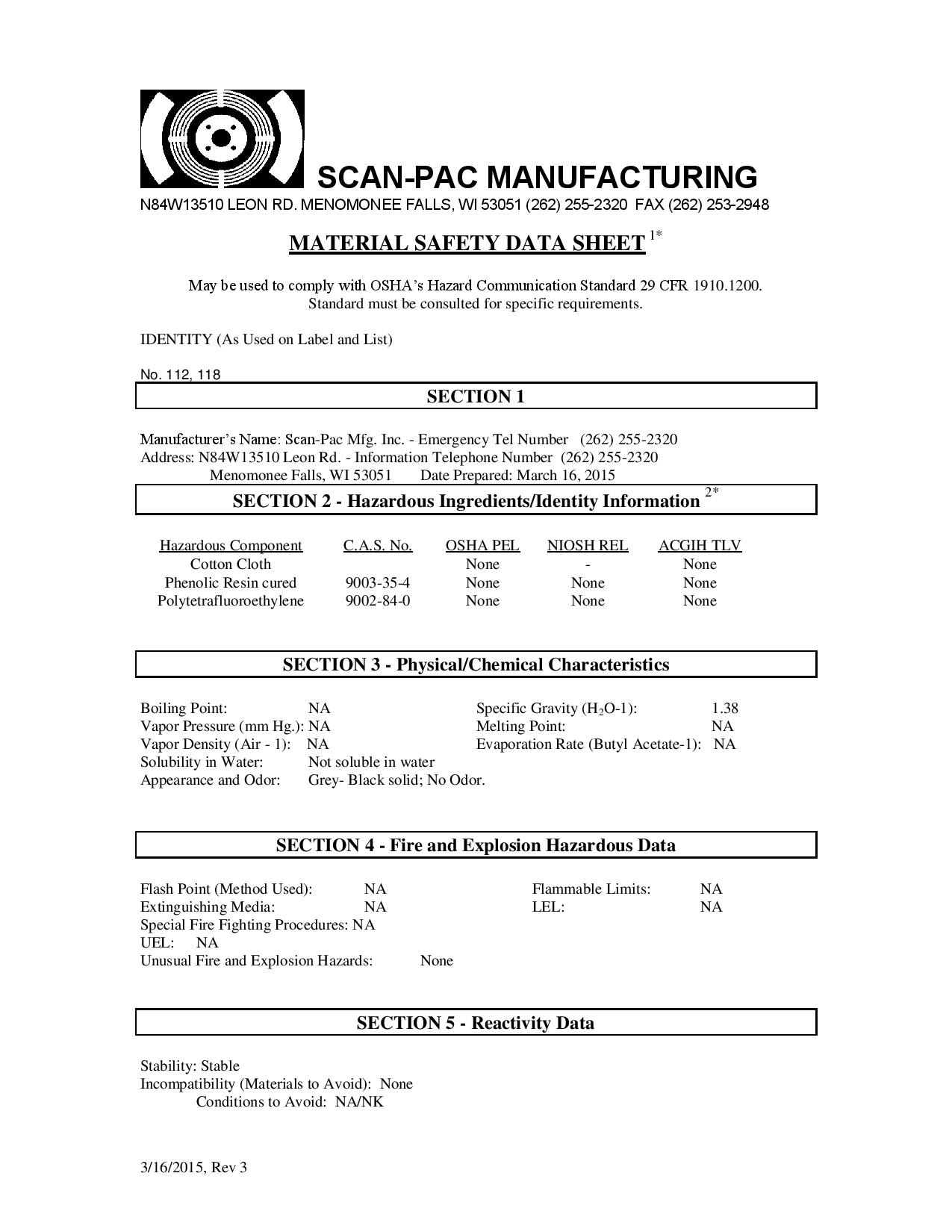 SCAN-PAC MANUFACTURING
N84W13510 LEON RD. MENOMONEE FALLS, WI 53051 (262) 255-2320 FAX (262) 253-2948

MATERIAL SAFETY DATA SHEET $^{1*}$

May be used to comply with OSHA's Hazard Communication Standard 29 CFR 1910.1200. Standard must be consulted for specific requirements.

IDENTITY (As Used on Label and List)

No. 112, 118

SECTION 1

Manufacturer's Name: Scan-Pac Mfg. Inc. - Emergency Tel Number (262) 255-2320
Address: N84W13510 Leon Rd. - Information Telephone Number (262) 255-2320
Menomonee Falls, WI 53051 Date Prepared: March 16, 2015

SECTION 2 - Hazardous Ingredients/Identity Information $^{2*}$

| Hazardous Component | C.A.S. No. | OSHA PEL | NIOSH REL | ACGIH TLV |
|---|---|---|---|---|
| Cotton Cloth | | None | - | None |
| Phenolic Resin cured | 9003-35-4 | None | None | None |
| Polytetrafluoroethylene | 9002-84-0 | None | None | None |

SECTION 3 - Physical/Chemical Characteristics

Boiling Point: NA
Vapor Pressure (mm Hg.): NA
Vapor Density (Air - 1): NA
Solubility in Water: Not soluble in water
Appearance and Odor: Grey- Black solid; No Odor.

Specific Gravity ($H_2O$-1): 1.38
Melting Point: NA
Evaporation Rate (Butyl Acetate-1): NA

SECTION 4 - Fire and Explosion Hazardous Data

Flash Point (Method Used): NA
Extinguishing Media: NA
Special Fire Fighting Procedures: NA
UEL: NA
Unusual Fire and Explosion Hazards: None

Flammable Limits: NA
LEL: NA

SECTION 5 - Reactivity Data

Stability: Stable
Incompatibility (Materials to Avoid): None
Conditions to Avoid: NA/NK

3/16/2015, Rev 3